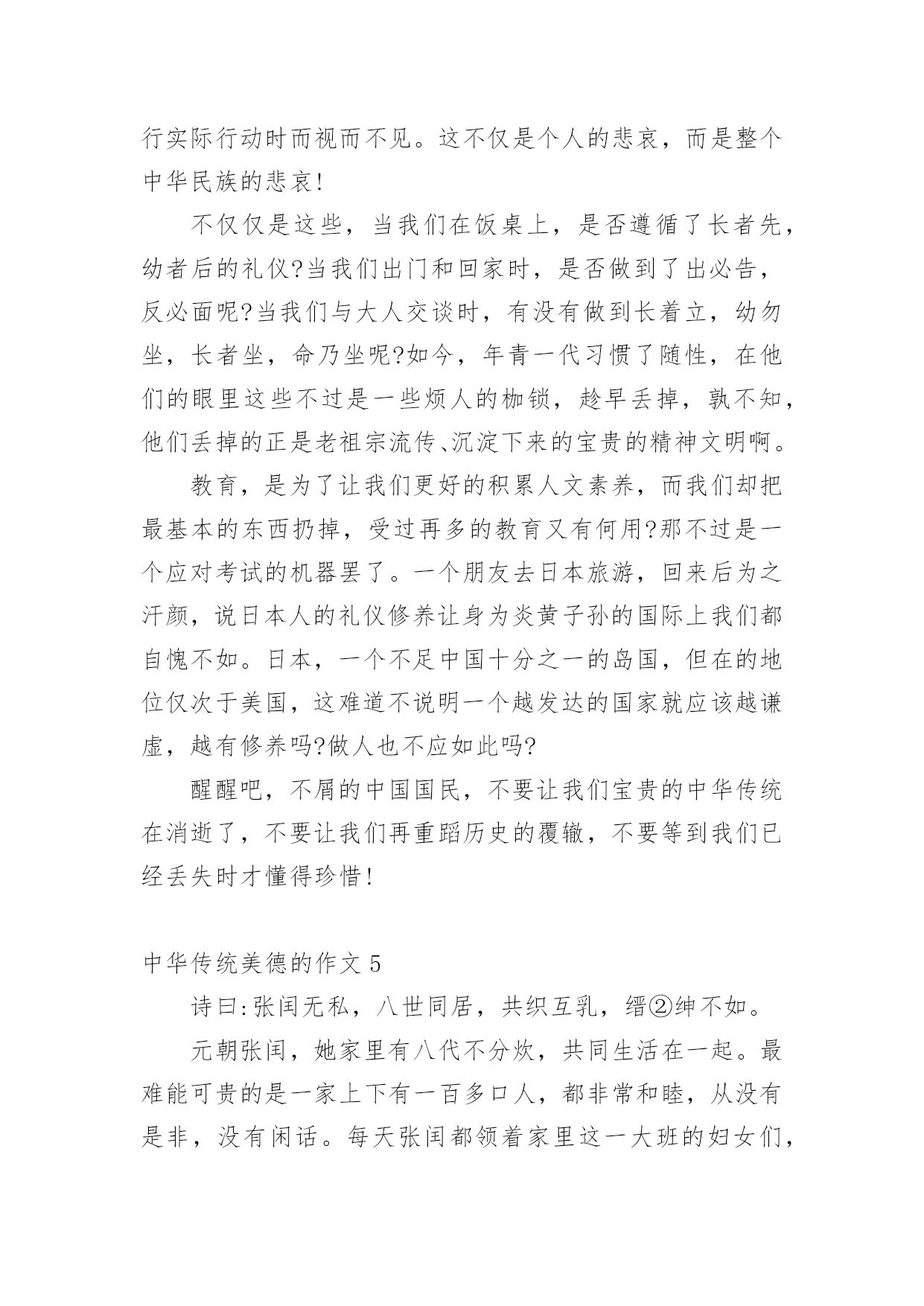 行实际行动时而视而不见。这不仅是个人的悲哀，而是整个中华民族的悲哀!

不仅仅是这些，当我们在饭桌上，是否遵循了长者先，幼者后的礼仪?当我们出门和回家时，是否做到了出必告，反必面呢?当我们与大人交谈时，有没有做到长着立，幼勿坐，长者坐，命乃坐呢?如今，年青一代习惯了随性，在他们的眼里这些不过是一些烦人的枷锁，趁早丢掉，孰不知，他们丢掉的正是老祖宗流传、沉淀下来的宝贵的精神文明啊。

教育，是为了让我们更好的积累人文素养，而我们却把最基本的东西扔掉，受过再多的教育又有何用?那不过是一个应对考试的机器罢了。一个朋友去日本旅游，回来后为之汗颜，说日本人的礼仪修养让身为炎黄子孙的国际上我们都自愧不如。日本，一个不足中国十分之一的岛国，但在的地位仅次于美国，这难道不说明一个越发达的国家就应该越谦虚，越有修养吗?做人也不应如此吗?

醒醒吧，不屑的中国国民，不要让我们宝贵的中华传统在消逝了，不要让我们再重蹈历史的覆辙，不要等到我们已经丢失时才懂得珍惜!

中华传统美德的作文 5

诗曰:张闰无私，八世同居，共织互乳，缙②绅不如。

元朝张闰，她家里有八代不分炊，共同生活在一起。最难能可贵的是一家上下有一百多口人，都非常和睦，从没有是非，没有闲话。每天张闰都领着家里这一大班的妇女们，